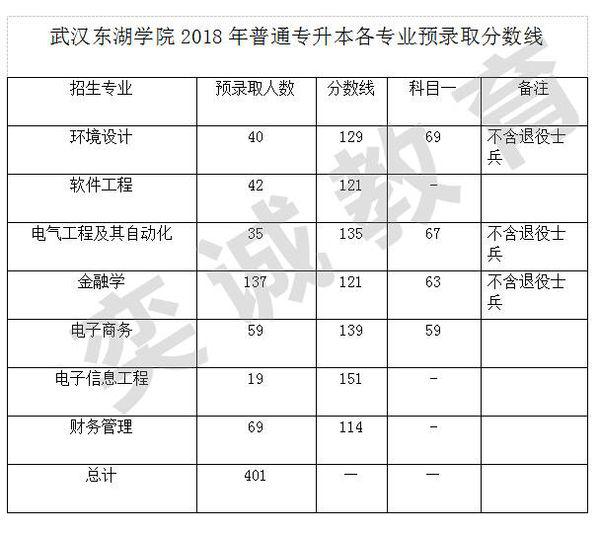 武汉东湖学院 2018 年普通专升本各专业预录取分数线

| 招生专业 | 预录取人数 | 分数线 | 科目一 | 备注 |
|---|---|---|---|---|
| 环境设计 | 40 | 129 | 69 | 不含退役士兵 |
| 软件工程 | 42 | 121 | - | |
| 电气工程及其自动化 | 35 | 135 | 67 | 不含退役士兵 |
| 金融学 | 137 | 121 | 63 | 不含退役士兵 |
| 电子商务 | 59 | 139 | 59 | |
| 电子信息工程 | 19 | 151 | - | |
| 财务管理 | 69 | 114 | - | |
| 总计 | 401 | — | — | |

奕诚教育